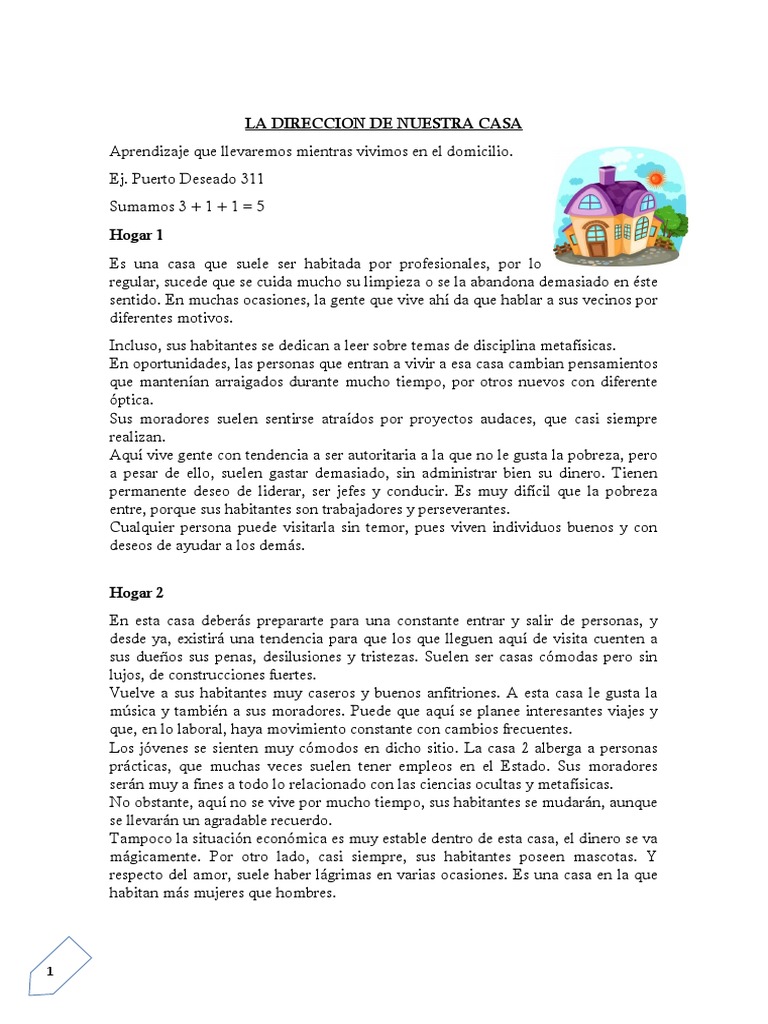 LA DIRECCION DE NUESTRA CASA

Aprendizaje que llevaremos mientras vivimos en el domicilio.

Ej. Puerto Deseado 311

Sumamos 3 + 1 + 1 = 5

Hogar 1

Es una casa que suele ser habitada por profesionales, por lo regular, sucede que se cuida mucho su limpieza o se la abandona demasiado en éste sentido. En muchas ocasiones, la gente que vive ahí da que hablar a sus vecinos por diferentes motivos.

Incluso, sus habitantes se dedican a leer sobre temas de disciplina metafísicas.
En oportunidades, las personas que entran a vivir a esa casa cambian pensamientos que mantenían arraigados durante mucho tiempo, por otros nuevos con diferente óptica.
Sus moradores suelen sentirse atraídos por proyectos audaces, que casi siempre realizan.
Aquí vive gente con tendencia a ser autoritaria a la que no le gusta la pobreza, pero a pesar de ello, suelen gastar demasiado, sin administrar bien su dinero. Tienen permanente deseo de liderar, ser jefes y conducir. Es muy difícil que la pobreza entre, porque sus habitantes son trabajadores y perseverantes.
Cualquier persona puede visitarla sin temor, pues viven individuos buenos y con deseos de ayudar a los demás.

Hogar 2

En esta casa deberás prepararte para una constante entrar y salir de personas, y desde ya, existirá una tendencia para que los que lleguen aquí de visita cuenten a sus dueños sus penas, desilusiones y tristezas. Suelen ser casas cómodas pero sin lujos, de construcciones fuertes.
Vuelve a sus habitantes muy caseros y buenos anfitriones. A esta casa le gusta la música y también a sus moradores. Puede que aquí se planee interesantes viajes y que, en lo laboral, haya movimiento constante con cambios frecuentes.
Los jóvenes se sienten muy cómodos en dicho sitio. La casa 2 alberga a personas prácticas, que muchas veces suelen tener empleos en el Estado. Sus moradores serán muy a fines a todo lo relacionado con las ciencias ocultas y metafísicas.
No obstante, aquí no se vive por mucho tiempo, sus habitantes se mudarán, aunque se llevarán un agradable recuerdo.
Tampoco la situación económica es muy estable dentro de esta casa, el dinero se va mágicamente. Por otro lado, casi siempre, sus habitantes poseen mascotas. Y respecto del amor, suele haber lágrimas en varias ocasiones. Es una casa en la que habitan más mujeres que hombres.

1